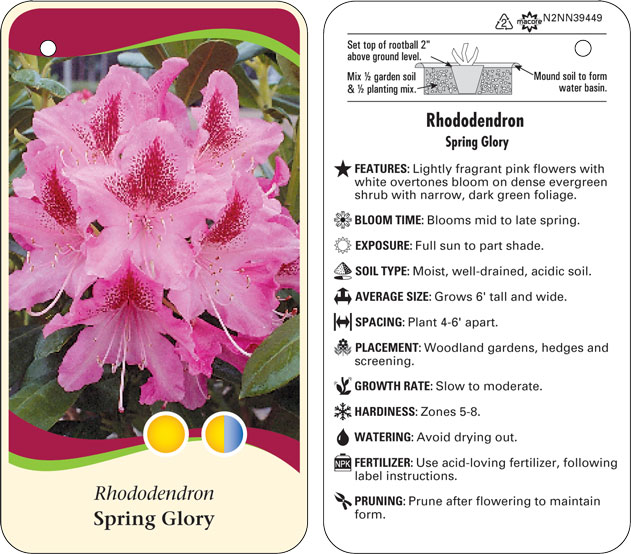 Rhododendron
Spring Glory

2 macore N2NN39449

Set top of rootball 2" above ground level.

Mix ½ garden soil & ½ planting mix.

Mound soil to form water basin.

Rhododendron
Spring Glory

FEATURES: Lightly fragrant pink flowers with white overtones bloom on dense evergreen shrub with narrow, dark green foliage.

BLOOM TIME: Blooms mid to late spring.

EXPOSURE: Full sun to part shade.

SOIL TYPE: Moist, well-drained, acidic soil.

AVERAGE SIZE: Grows 6' tall and wide.

SPACING: Plant 4-6' apart.

PLACEMENT: Woodland gardens, hedges and screening.

GROWTH RATE: Slow to moderate.

HARDINESS: Zones 5-8.

WATERING: Avoid drying out.

NPK FERTILIZER: Use acid-loving fertilizer, following label instructions.

PRUNING: Prune after flowering to maintain form.